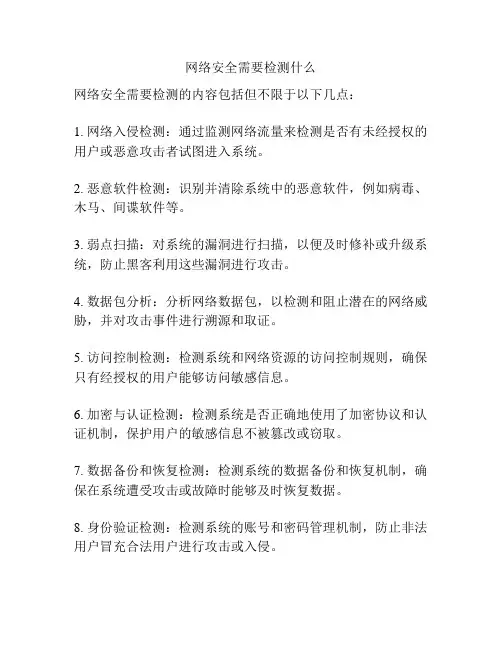 网络安全需要检测什么

网络安全需要检测的内容包括但不限于以下几点：

1. 网络入侵检测：通过监测网络流量来检测是否有未经授权的用户或恶意攻击者试图进入系统。

2. 恶意软件检测：识别并清除系统中的恶意软件，例如病毒、木马、间谍软件等。

3. 弱点扫描：对系统的漏洞进行扫描，以便及时修补或升级系统，防止黑客利用这些漏洞进行攻击。

4. 数据包分析：分析网络数据包，以检测和阻止潜在的网络威胁，并对攻击事件进行溯源和取证。

5. 访问控制检测：检测系统和网络资源的访问控制规则，确保只有经授权的用户能够访问敏感信息。

6. 加密与认证检测：检测系统是否正确地使用了加密协议和认证机制，保护用户的敏感信息不被篡改或窃取。

7. 数据备份和恢复检测：检测系统的数据备份和恢复机制，确保在系统遭受攻击或故障时能够及时恢复数据。

8. 身份验证检测：检测系统的账号和密码管理机制，防止非法用户冒充合法用户进行攻击或入侵。